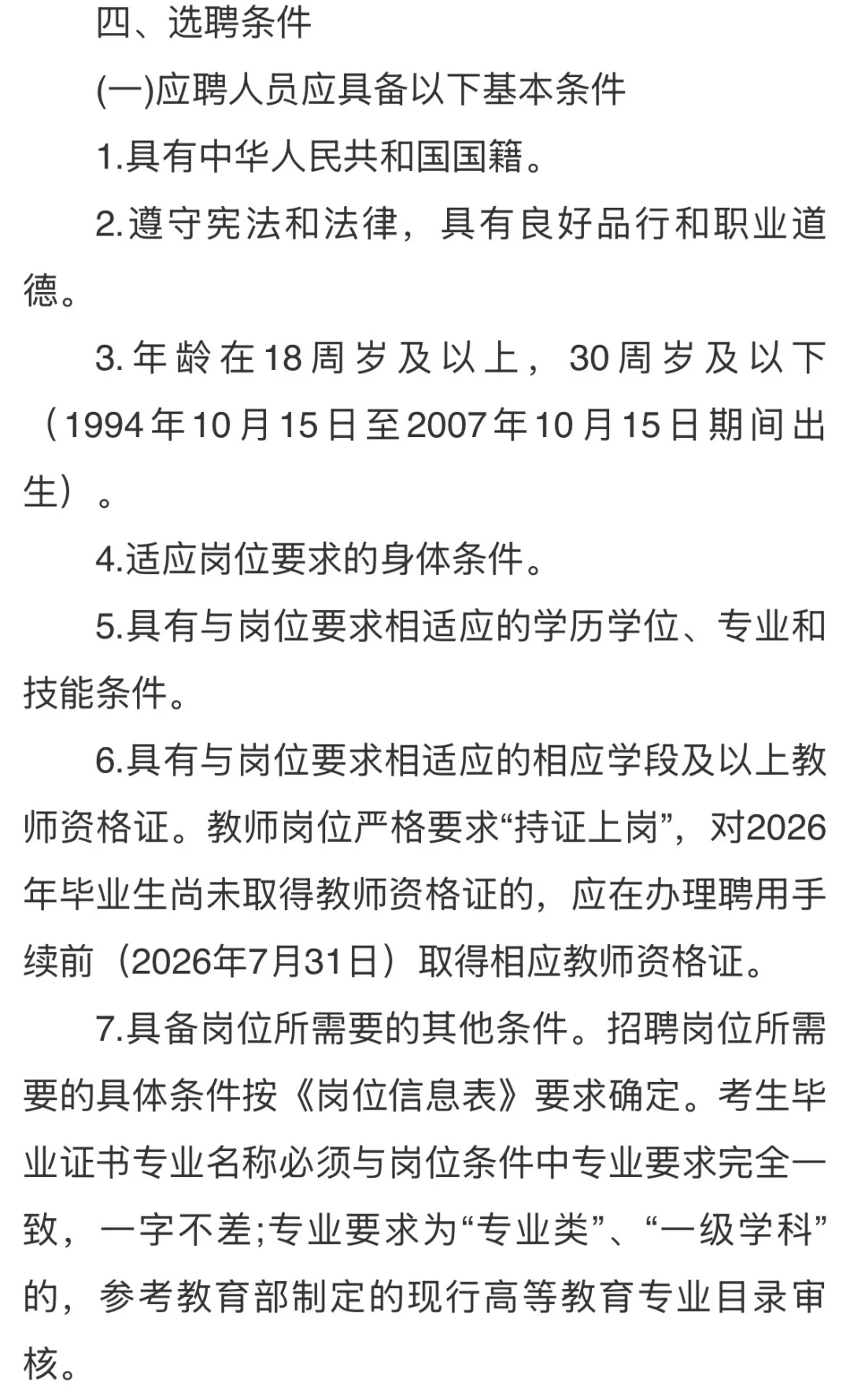 四、选聘条件

(一)应聘人员应具备以下基本条件

1.具有中华人民共和国国籍。

2.遵守宪法和法律，具有良好品行和职业道德。

3.年龄在18周岁及以上，30周岁及以下（1994年10月15日至2007年10月15日期间出生）。

4.适应岗位要求的身体条件。

5.具有与岗位要求相适应的学历学位、专业和技能条件。

6.具有与岗位要求相适应的相应学段及以上教师资格证。教师岗位严格要求“持证上岗”，对2026年毕业生尚未取得教师资格证的，应在办理聘用手续前（2026年7月31日）取得相应教师资格证。

7.具备岗位所需要的其他条件。招聘岗位所需要的具体条件按《岗位信息表》要求确定。考生毕业证书专业名称必须与岗位条件中专业要求完全一致，一字不差;专业要求为“专业类”、“一级学科”的，参考教育部制定的现行高等教育专业目录审核。